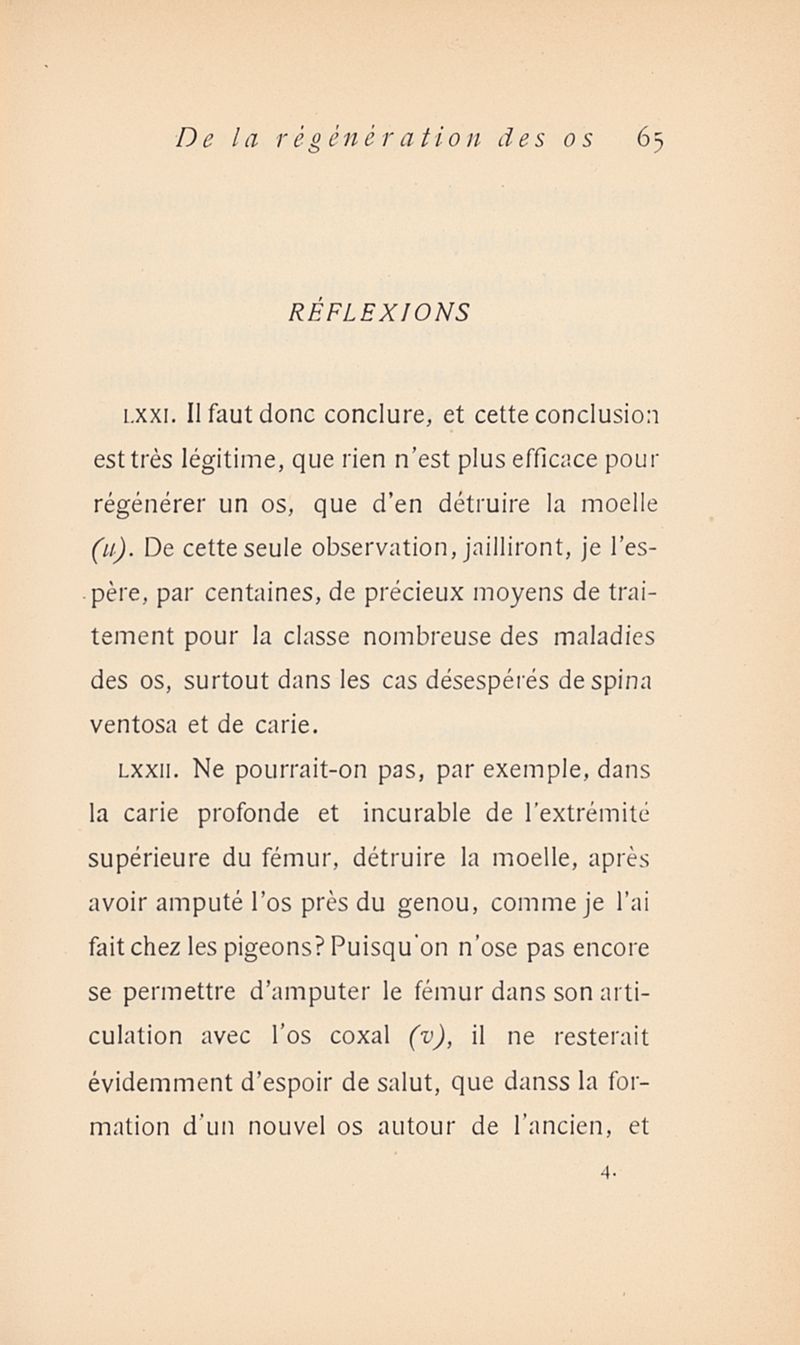 De la régénération des os 65

RÉFLEXIONS

LXXI. Il faut donc conclure, et cette conclusion est très légitime, que rien n'est plus efficace pour régénérer un os, que d'en détruire la moelle (u). De cette seule observation, jailliront, je l'espère, par centaines, de précieux moyens de traitement pour la classe nombreuse des maladies des os, surtout dans les cas désespérés de spina ventosa et de carie.

LXXII. Ne pourrait-on pas, par exemple, dans la carie profonde et incurable de l'extrémité supérieure du fémur, détruire la moelle, après avoir amputé l'os près du genou, comme je l'ai fait chez les pigeons? Puisqu'on n'ose pas encore se permettre d'amputer le fémur dans son articulation avec l'os coxal (v), il ne resterait évidemment d'espoir de salut, que danss la formation d'un nouvel os autour de l'ancien, et

4.